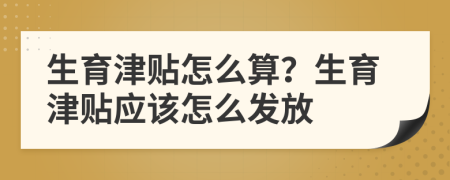 生育津贴怎么算？生育津贴应该怎么发放